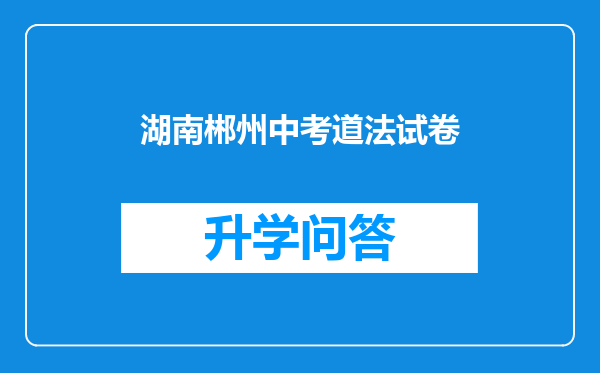 湖南郴州中考道法试卷

升学问答